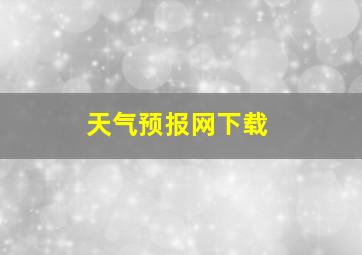 天气预报网下载